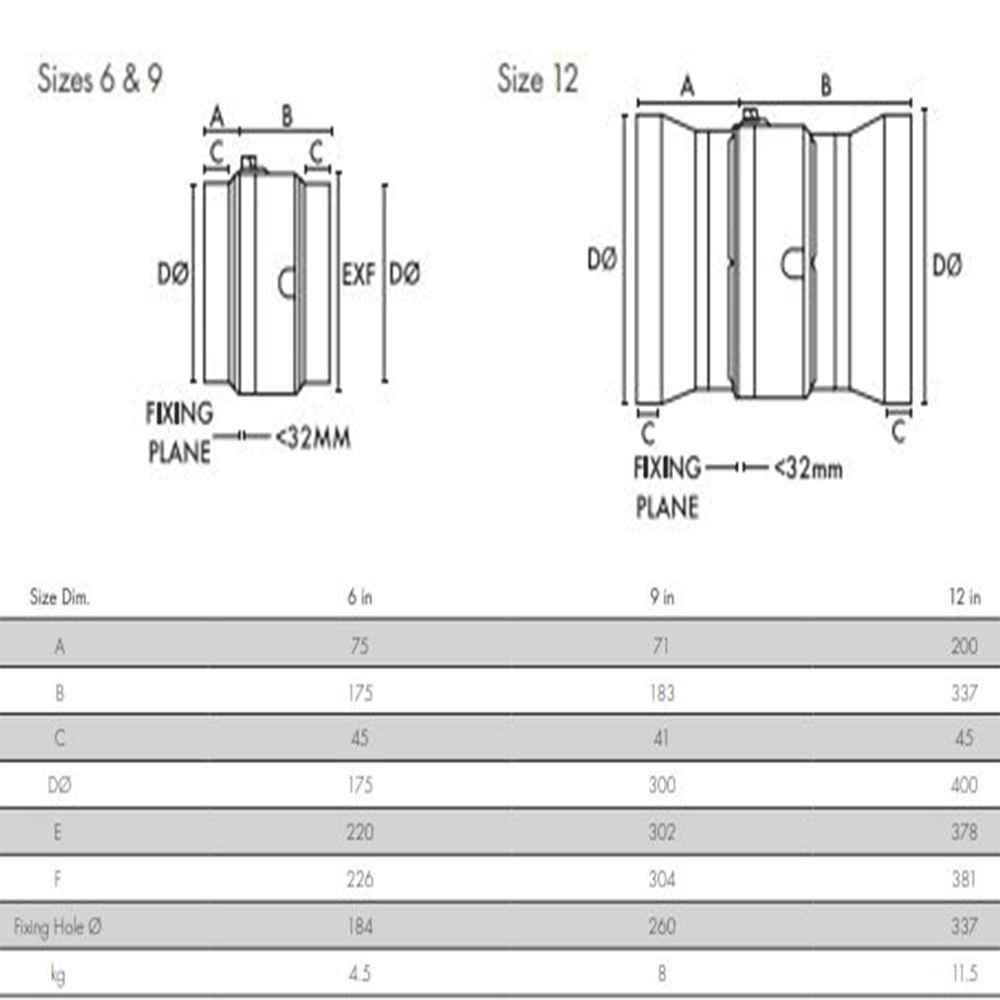 Sizes 6 & 9

A B
C C
DØ
EXF DØ
FIXING PLANE <32MM

Size 12

A B
DØ DØ
C C
FIXING PLANE <32mm

| Size Dim. | 6 in | 9 in | 12 in |
|---|---|---|---|
| A | 75 | 71 | 200 |
| B | 175 | 183 | 337 |
| C | 45 | 41 | 45 |
| DØ | 175 | 300 | 400 |
| E | 220 | 302 | 378 |
| F | 226 | 304 | 381 |
| Fixing Hole Ø | 184 | 260 | 337 |
| kg | 4.5 | 8 | 11.5 |